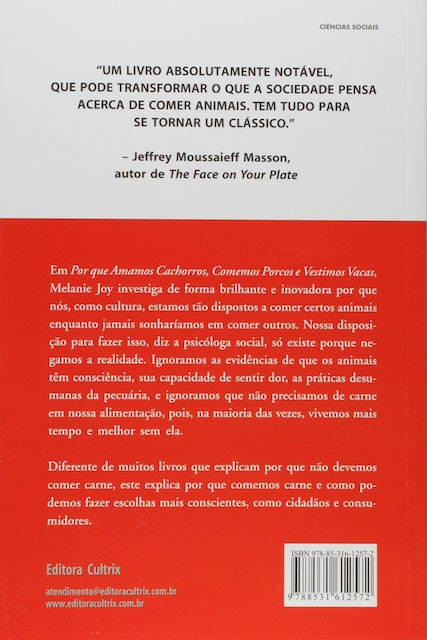 CIÊNCIAS SOCIAIS

"UM LIVRO ABSOLUTAMENTE NOTÁVEL, QUE PODE TRANSFORMAR O QUE A SOCIEDADE PENSA ACERCA DE COMER ANIMAIS. TEM TUDO PARA SE TORNAR UM CLÁSSICO."

– Jeffrey Moussaieff Masson, autor de The Face on Your Plate

Em Por que Amamos Cachorros, Comemos Porcos e Vestimos Vacas, Melanie Joy investiga de forma brilhante e inovadora por que nós, como cultura, estamos tão dispostos a comer certos animais enquanto jamais sonharíamos em comer outros. Nossa disposição para fazer isso, diz a psicóloga social, só existe porque negamos a realidade. Ignoramos as evidências de que os animais têm consciência, sua capacidade de sentir dor, as práticas desumanas da pecuária, e ignoramos que não precisamos de carne em nossa alimentação, pois, na maioria das vezes, vivemos mais tempo e melhor sem ela.

Diferente de muitos livros que explicam por que não devemos comer carne, este explica por que comemos carne e como podemos fazer escolhas mais conscientes, como cidadãos e consumidores.

Editora Cultrix

atendimento@editoracultrix.com.br
www.editoracultrix.com.br

ISBN 978-85-316-1257-2

9 788531 612572